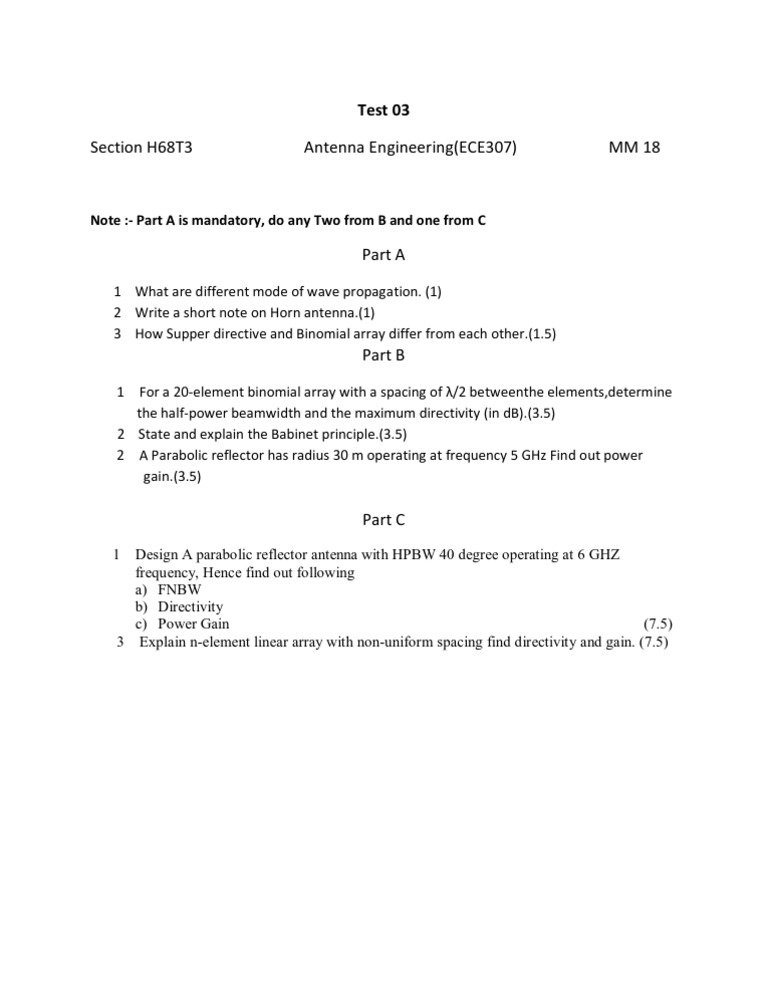 Test 03

Section H68T3 Antenna Engineering(ECE307) MM 18

Note :- Part A is mandatory, do any Two from B and one from C

Part A

1 What are different mode of wave propagation. (1)
2 Write a short note on Horn antenna.(1)
3 How Supper directive and Binomial array differ from each other.(1.5)

Part B

1 For a 20-element binomial array with a spacing of $\lambda/2$ betweenthe elements,determine the half-power beamwidth and the maximum directivity (in dB).(3.5)
2 State and explain the Babinet principle.(3.5)
2 A Parabolic reflector has radius 30 m operating at frequency 5 GHz Find out power gain.(3.5)

Part C

1 Design A parabolic reflector antenna with HPBW 40 degree operating at 6 GHZ frequency, Hence find out following
a) FNBW
b) Directivity
c) Power Gain (7.5)
3 Explain n-element linear array with non-uniform spacing find directivity and gain. (7.5)